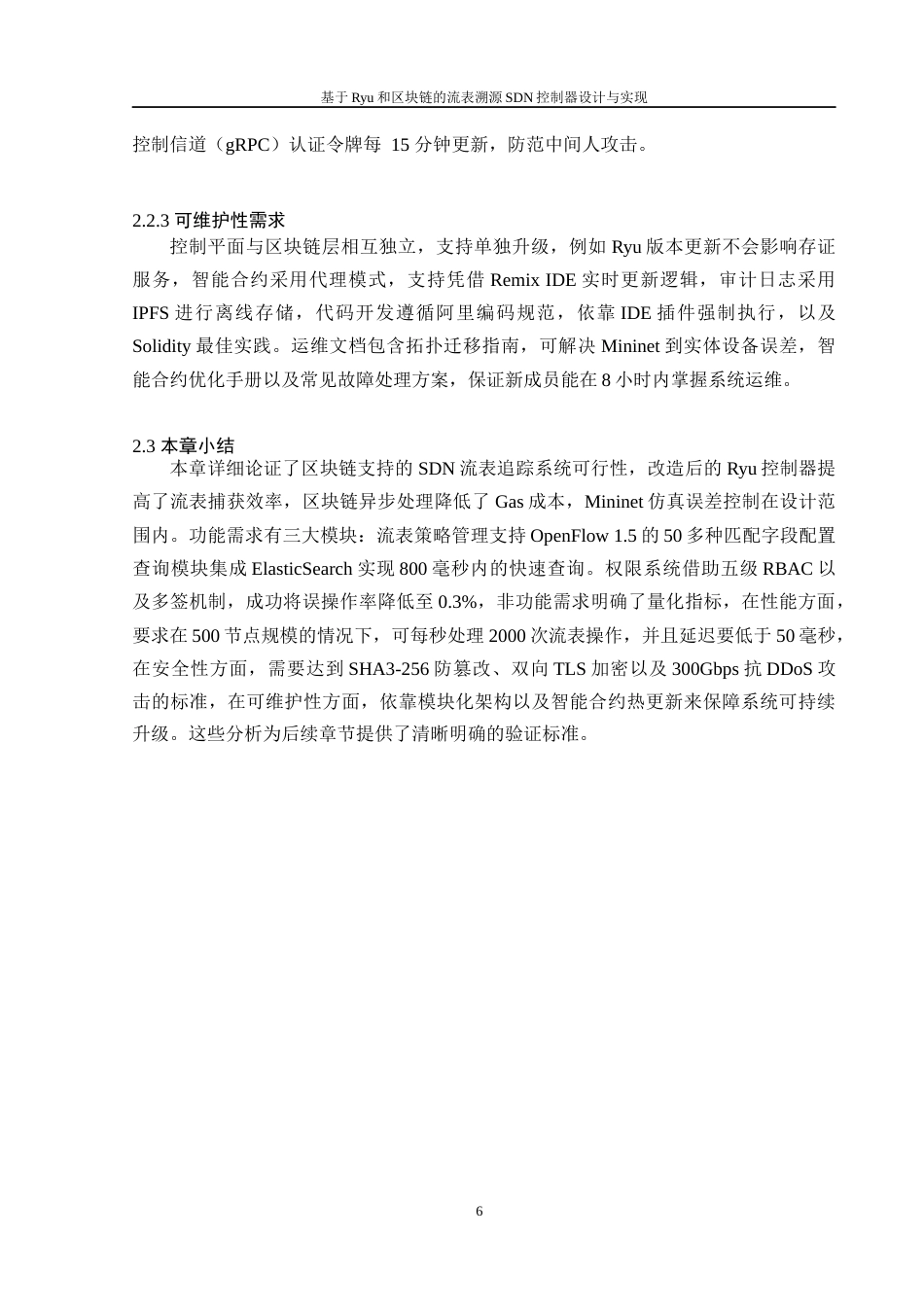 基于 Ryu 和区块链的流表溯源 SDN 控制器设计与实现

控制信道（gRPC）认证令牌每 15 分钟更新，防范中间人攻击。

2.2.3 可维护性需求

控制平面与区块链层相互独立，支持单独升级，例如 Ryu 版本更新不会影响存证服务，智能合约采用代理模式，支持凭借 Remix IDE 实时更新逻辑，审计日志采用 IPFS 进行离线存储，代码开发遵循阿里编码规范，依靠 IDE 插件强制执行，以及 Solidity 最佳实践。运维文档包含拓扑迁移指南，可解决 Mininet 到实体设备误差，智能合约优化手册以及常见故障处理方案，保证新成员能在 8 小时内掌握系统运维。

2.3 本章小结

本章详细论证了区块链支持的 SDN 流表追踪系统可行性，改造后的 Ryu 控制器提高了流表捕获效率，区块链异步处理降低了 Gas 成本，Mininet 仿真误差控制在设计范围内。功能需求有三大模块：流表策略管理支持 OpenFlow 1.5 的 50 多种匹配字段配置查询模块集成 ElasticSearch 实现 800 毫秒内的快速查询。权限系统借助五级 RBAC 以及多签机制，成功将误操作率降低至 0.3%，非功能需求明确了量化指标，在性能方面，要求在 500 节点规模的情况下，可每秒处理 2000 次流表操作，并且延迟要低于 50 毫秒，在安全性方面，需要达到 SHA3-256 防篡改、双向 TLS 加密以及 300Gbps 抗 DDoS 攻击的标准，在可维护性方面，依靠模块化架构以及智能合约热更新来保障系统可持续升级。这些分析为后续章节提供了清晰明确的验证标准。

6